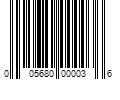 0 05680 00003 6